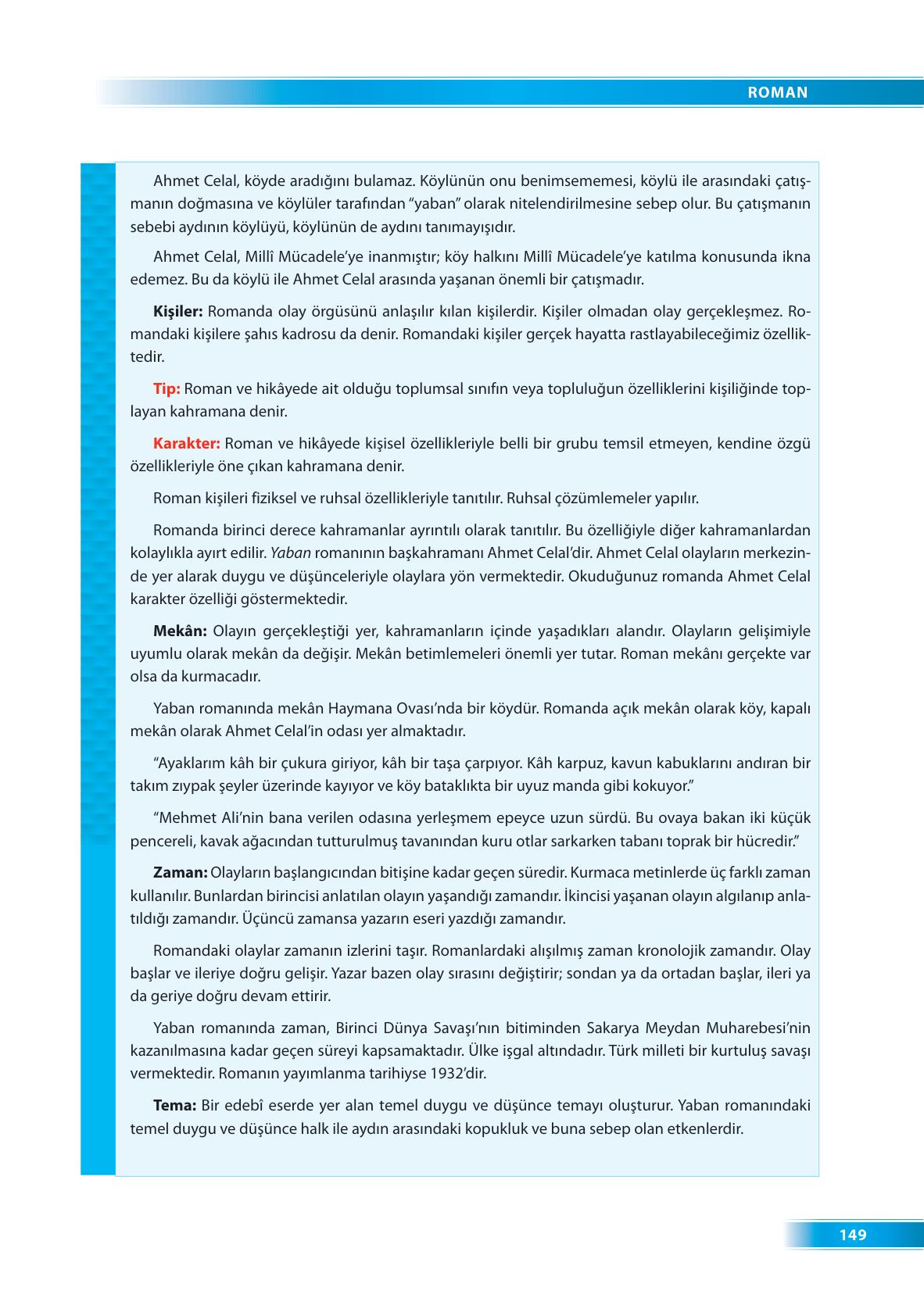 ROMAN

Ahmet Celal, köyde aradığını bulamaz. Köylünün onu benimsememesi, köylü ile arasındaki çatışmanın doğmasına ve köylüler tarafından "yaban" olarak nitelendirilmesine sebep olur. Bu çatışmanın sebebi aydının köylüyü, köylünün de aydını tanımayışıdır.

Ahmet Celal, Millî Mücadele'ye inanmıştır; köy halkını Millî Mücadele'ye katılma konusunda ikna edemez. Bu da köylü ile Ahmet Celal arasında yaşanan önemli bir çatışmadır.

Kişiler: Romanda olay örgüsünü anlaşılır kılan kişilerdir. Kişiler olmadan olay gerçekleşmez. Romandaki kişilere şahıs kadrosu da denir. Romandaki kişiler gerçek hayatta rastlayabileceğimiz özelliktedir.

Tip: Roman ve hikâyede ait olduğu toplumsal sınıfın veya topluluğun özelliklerini kişiliğinde toplayan kahramana denir.

Karakter: Roman ve hikâyede kişisel özellikleriyle belli bir grubu temsil etmeyen, kendine özgü özellikleriyle öne çıkan kahramana denir.

Roman kişileri fiziksel ve ruhsal özellikleriyle tanıtılır. Ruhsal çözümlemeler yapılır.

Romanda birinci derece kahramanlar ayrıntılı olarak tanıtılır. Bu özelliğiyle diğer kahramanlardan kolaylıkla ayırt edilir. Yaban romanının başkahramanı Ahmet Celal'dir. Ahmet Celal olayların merkezinde yer alarak duygu ve düşünceleriyle olaylara yön vermektedir. Okuduğunuz romanda Ahmet Celal karakter özelliği göstermektedir.

Mekân: Olayın gerçekleştiği yer, kahramanların içinde yaşadıkları alandır. Olayların gelişimiyle uyumlu olarak mekân da değişir. Mekân betimlemeleri önemli yer tutar. Roman mekânı gerçekte var olsa da kurmacadır.

Yaban romanında mekân Haymana Ovası'nda bir köydür. Romanda açık mekân olarak köy, kapalı mekân olarak Ahmet Celal'in odası yer almaktadır.

"Ayaklarım kâh bir çukura giriyor, kâh bir taşa çarpıyor. Kâh karpuz, kavun kabuklarını andıran bir takım zıypak şeyler üzerinde kayıyor ve köy bataklıkta bir uyuz manda gibi kokuyor."

"Mehmet Ali'nin bana verilen odasına yerleşmem epeyce uzun sürdü. Bu ovaya bakan iki küçük pencereli, kavak ağacından tutturulmuş tavanından kuru otlar sarkarken tabanı toprak bir hücredir."

Zaman: Olayların başlangıcından bitişine kadar geçen süredir. Kurmaca metinlerde üç farklı zaman kullanılır. Bunlardan birincisi anlatılan olayın yaşandığı zamandır. İkincisi yaşanan olayın algılanıp anlatıldığı zamandır. Üçüncü zamansa yazarın eseri yazdığı zamandır.

Romandaki olaylar zamanın izlerini taşır. Romanlardaki alışılmış zaman kronolojik zamandır. Olay başlar ve ileriye doğru gelişir. Yazar bazen olay sırasını değiştirir; sondan ya da ortadan başlar, ileri ya da geriye doğru devam ettirir.

Yaban romanında zaman, Birinci Dünya Savaşı'nın bitiminden Sakarya Meydan Muharebesi'nin kazanılmasına kadar geçen süreyi kapsamaktadır. Ülke işgal altındadır. Türk milleti bir kurtuluş savaşı vermektedir. Romanın yayımlanma tarihiyse 1932'dir.

Tema: Bir edebî eserde yer alan temel duygu ve düşünce temayı oluşturur. Yaban romanındaki temel duygu ve düşünce halk ile aydın arasındaki kopukluk ve buna sebep olan etkenlerdir.

149